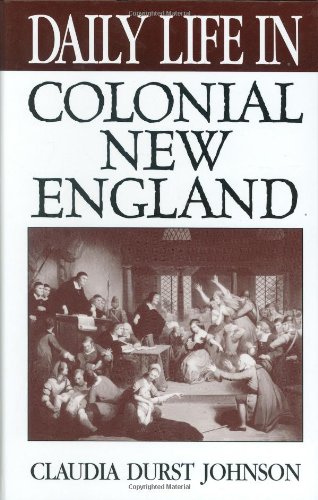 Copyrighted Material

DAILY LIFE IN

COLONIAL NEW ENGLAND

CLAUDIA DURST JOHNSON

Copyrighted Material